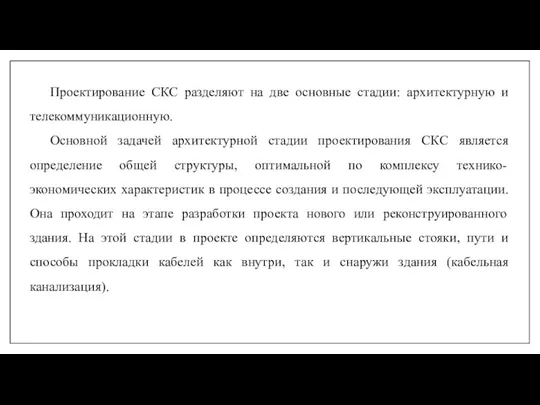 Проектирование СКС разделяют на две основные стадии: архитектурную и телекоммуникационную.

Основной задачей архитектурной стадии проектирования СКС является определение общей структуры, оптимальной по комплексу технико-экономических характеристик в процессе создания и последующей эксплуатации. Она проходит на этапе разработки проекта нового или реконструированного здания. На этой стадии в проекте определяются вертикальные стояки, пути и способы прокладки кабелей как внутри, так и снаружи здания (кабельная канализация).